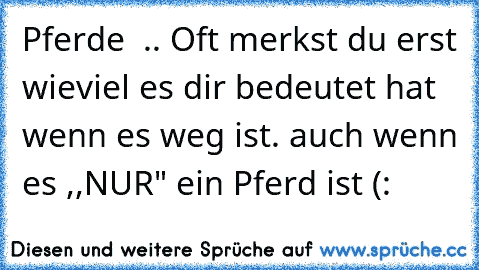 Pferde .. Oft merkst du erst wieviel es dir bedeutet hat wenn es weg ist. auch wenn es ,,NUR" ein Pferd ist (:

Diesen und weitere Sprüche auf www.sprüche.cc